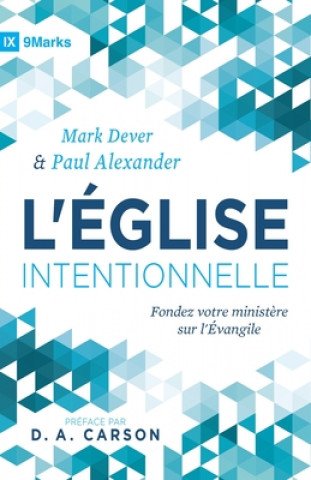 IX 9Marks

Mark Dever
& Paul Alexander

L'ÉGLISE
INTENTIONNELLE

Fondez votre ministère sur l'Évangile

PRÉFACE PAR
D. A. CARSON